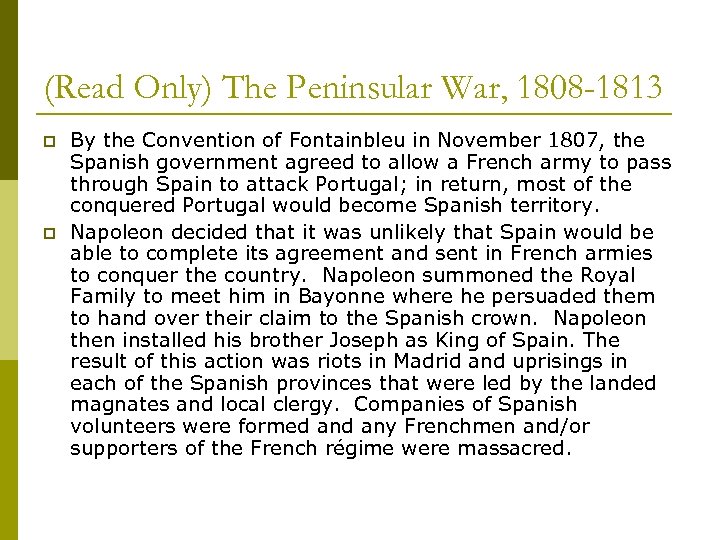 (Read Only) The Peninsular War, 1808-1813

By the Convention of Fontainbleu in November 1807, the Spanish government agreed to allow a French army to pass through Spain to attack Portugal; in return, most of the conquered Portugal would become Spanish territory.

Napoleon decided that it was unlikely that Spain would be able to complete its agreement and sent in French armies to conquer the country. Napoleon summoned the Royal Family to meet him in Bayonne where he persuaded them to hand over their claim to the Spanish crown. Napoleon then installed his brother Joseph as King of Spain. The result of this action was riots in Madrid and uprisings in each of the Spanish provinces that were led by the landed magnates and local clergy. Companies of Spanish volunteers were formed and any Frenchmen and/or supporters of the French régime were massacred.